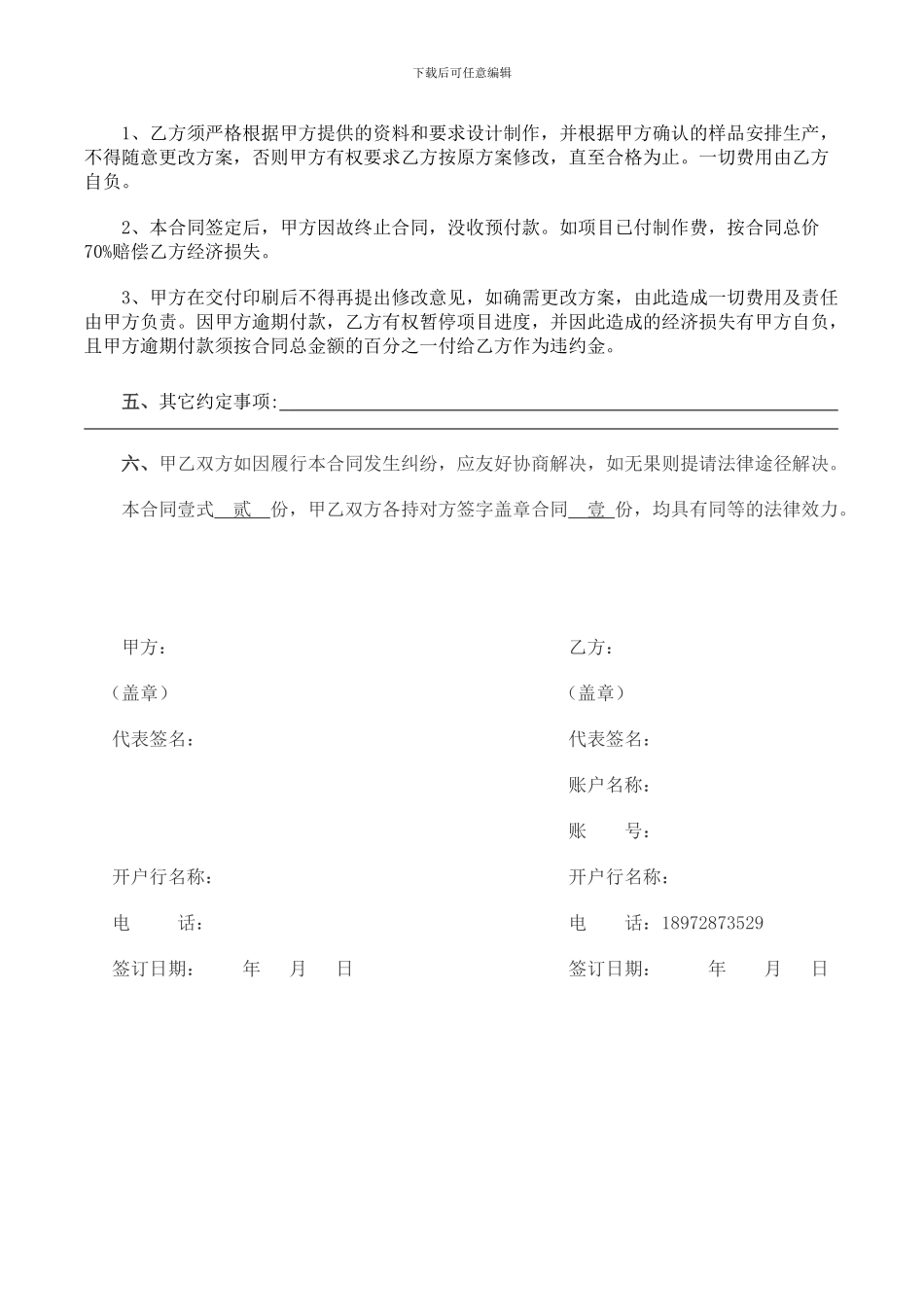 下载后可任意编辑

1、乙方须严格根据甲方提供的资料和要求设计制作，并根据甲方确认的样品安排生产，不得随意更改方案，否则甲方有权要求乙方按原方案修改，直至合格为止。一切费用由乙方自负。

2、本合同签定后，甲方因故终止合同，没收预付款。如项目已付制作费，按合同总价70%赔偿乙方经济损失。

3、甲方在交付印刷后不得再提出修改意见，如确需更改方案，由此造成一切费用及责任由甲方负责。因甲方逾期付款，乙方有权暂停项目进度，并因此造成的经济损失有甲方自负，且甲方逾期付款须按合同总金额的百分之一付给乙方作为违约金。

五、其它约定事项:

六、甲乙双方如因履行本合同发生纠纷，应友好协商解决，如无果则提请法律途径解决。

本合同壹式 贰 份，甲乙双方各持对方签字盖章合同 壹 份，均具有同等的法律效力。

甲方：

（盖章）

代表签名：

开户行名称：

电 话：

签订日期： 年 月 日

乙方：

（盖章）

代表签名：

账户名称：

账 号：

开户行名称：

电 话：18972873529

签订日期： 年 月 日